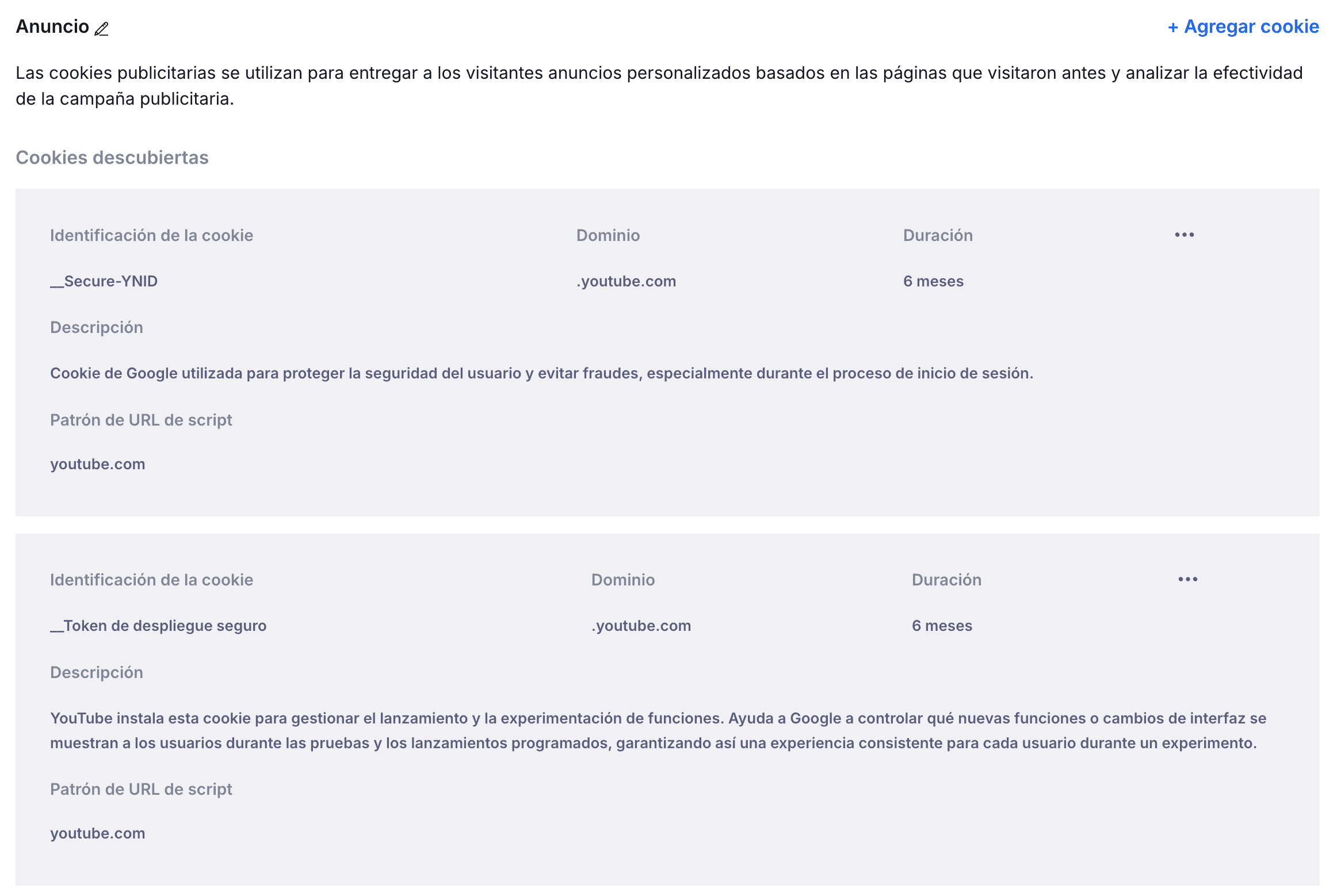 Anuncio

+ Agregar cookie

Las cookies publicitarias se utilizan para entregar a los visitantes anuncios personalizados basados en las páginas que visitaron antes y analizar la efectividad de la campaña publicitaria.

Cookies descubiertas

| Identificación de la cookie | Dominio | Duración | ••• |
|---|---|---|---|
| __Secure-YNID | .youtube.com | 6 meses | |

Descripción

Cookie de Google utilizada para proteger la seguridad del usuario y evitar fraudes, especialmente durante el proceso de inicio de sesión.

Patrón de URL de script

youtube.com

| Identificación de la cookie | Dominio | Duración | ••• |
|---|---|---|---|
| __Token de despliegue seguro | .youtube.com | 6 meses | |

Descripción

YouTube instala esta cookie para gestionar el lanzamiento y la experimentación de funciones. Ayuda a Google a controlar qué nuevas funciones o cambios de interfaz se muestran a los usuarios durante las pruebas y los lanzamientos programados, garantizando así una experiencia consistente para cada usuario durante un experimento.

Patrón de URL de script

youtube.com